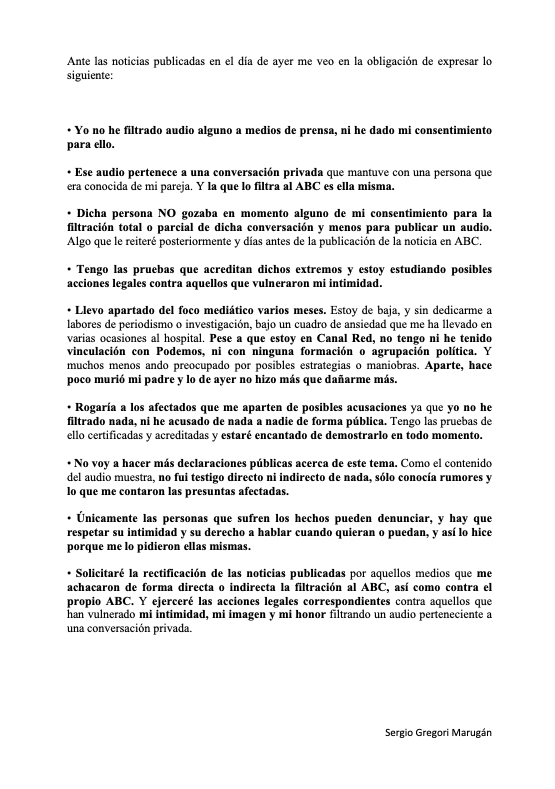 Ante las noticias publicadas en el día de ayer me veo en la obligación de expresar lo siguiente:

• Yo no he filtrado audio alguno a medios de prensa, ni he dado mi consentimiento para ello.

• Ese audio pertenece a una conversación privada que mantuve con una persona que era conocida de mi pareja. Y la que lo filtra al ABC es ella misma.

• Dicha persona NO gozaba en momento alguno de mi consentimiento para la filtración total o parcial de dicha conversación y menos para publicar un audio. Algo que le reiteré posteriormente y días antes de la publicación de la noticia en ABC.

• Tengo las pruebas que acreditan dichos extremos y estoy estudiando posibles acciones legales contra aquellos que vulneraron mi intimidad.

• Llevo apartado del foco mediático varios meses. Estoy de baja, y sin dedicarme a labores de periodismo o investigación, bajo un cuadro de ansiedad que me ha llevado en varias ocasiones al hospital. Pese a que estoy en Canal Red, no tengo ni he tenido vinculación con Podemos, ni con ninguna formación o agrupación política. Y muchos menos ando preocupado por posibles estrategias o maniobras. Aparte, hace poco murió mi padre y lo de ayer no hizo más que dañarme más.

• Rogaría a los afectados que me aparten de posibles acusaciones ya que yo no he filtrado nada, ni he acusado de nada a nadie de forma pública. Tengo las pruebas de ello certificadas y acreditadas y estaré encantado de demostrarlo en todo momento.

• No voy a hacer más declaraciones públicas acerca de este tema. Como el contenido del audio muestra, no fui testigo directo ni indirecto de nada, sólo conocía rumores y lo que me contaron las presuntas afectadas.

• Únicamente las personas que sufren los hechos pueden denunciar, y hay que respetar su intimidad y su derecho a hablar cuando quieran o puedan, y así lo hice porque me lo pidieron ellas mismas.

• Solicitaré la rectificación de las noticias publicadas por aquellos medios que me achacaron de forma directa o indirecta la filtración al ABC, así como contra el propio ABC. Y ejerceré las acciones legales correspondientes contra aquellos que han vulnerado mi intimidad, mi imagen y mi honor filtrando un audio perteneciente a una conversación privada.

Sergio Gregori Marugán